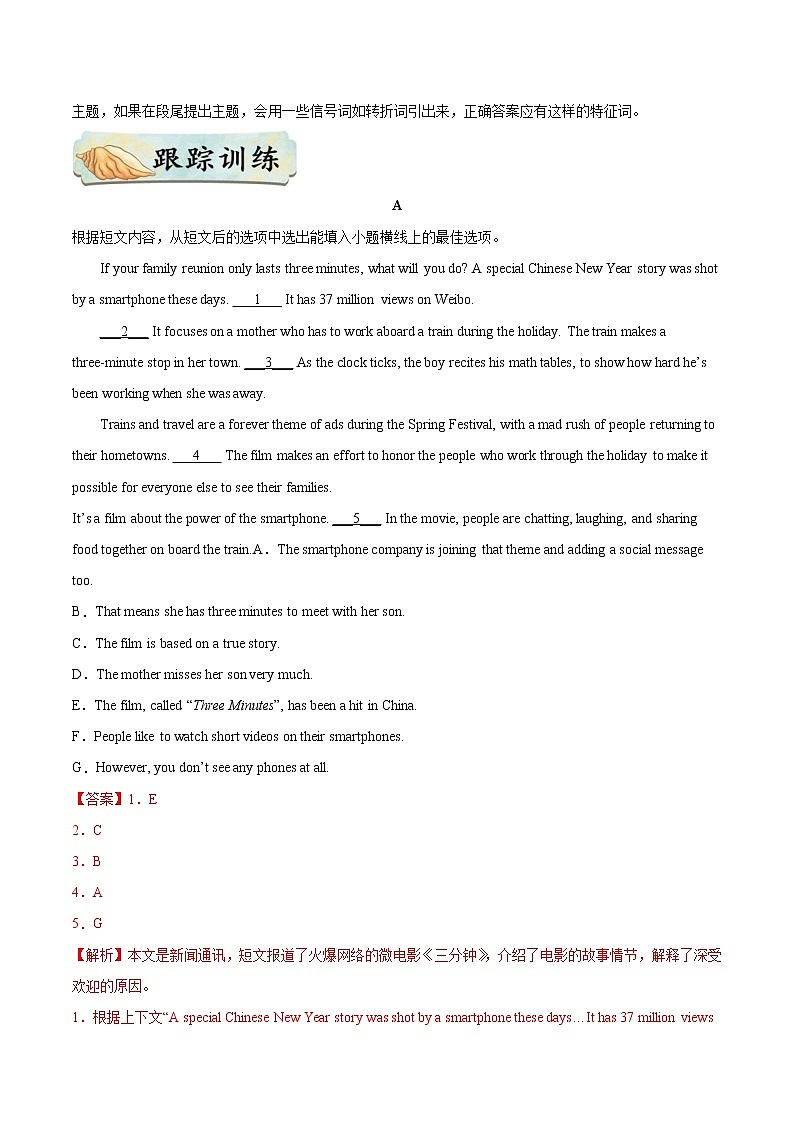 主题，如果在段尾提出主题，会用一些信号词如转折词引出来，正确答案应有这样的特征词。

跟踪训练

A

根据短文内容，从短文后的选项中选出能填入小题横线上的最佳选项。

If your family reunion only lasts three minutes, what will you do? A special Chinese New Year story was shot by a smartphone these days. ___1___ It has 37 million views on Weibo.

___2___ It focuses on a mother who has to work aboard a train during the holiday. The train makes a three-minute stop in her town. ___3___ As the clock ticks, the boy recites his math tables, to show how hard he's been working when she was away.

Trains and travel are a forever theme of ads during the Spring Festival, with a mad rush of people returning to their hometowns. ___4___ The film makes an effort to honor the people who work through the holiday to make it possible for everyone else to see their families.

It's a film about the power of the smartphone. ___5___ In the movie, people are chatting, laughing, and sharing food together on board the train.A．The smartphone company is joining that theme and adding a social message too.

B．That means she has three minutes to meet with her son.

C．The film is based on a true story.

D．The mother misses her son very much.

E．The film, called "Three Minutes", has been a hit in China.

F．People like to watch short videos on their smartphones.

G．However, you don't see any phones at all.

【答案】1．E

2．C

3．B

4．A

5．G

【解析】本文是新闻通讯，短文报道了火爆网络的微电影《三分钟》，介绍了电影的故事情节，解释了深受欢迎的原因。

1．根据上下文"A special Chinese New Year story was shot by a smartphone these days…It has 37 million views